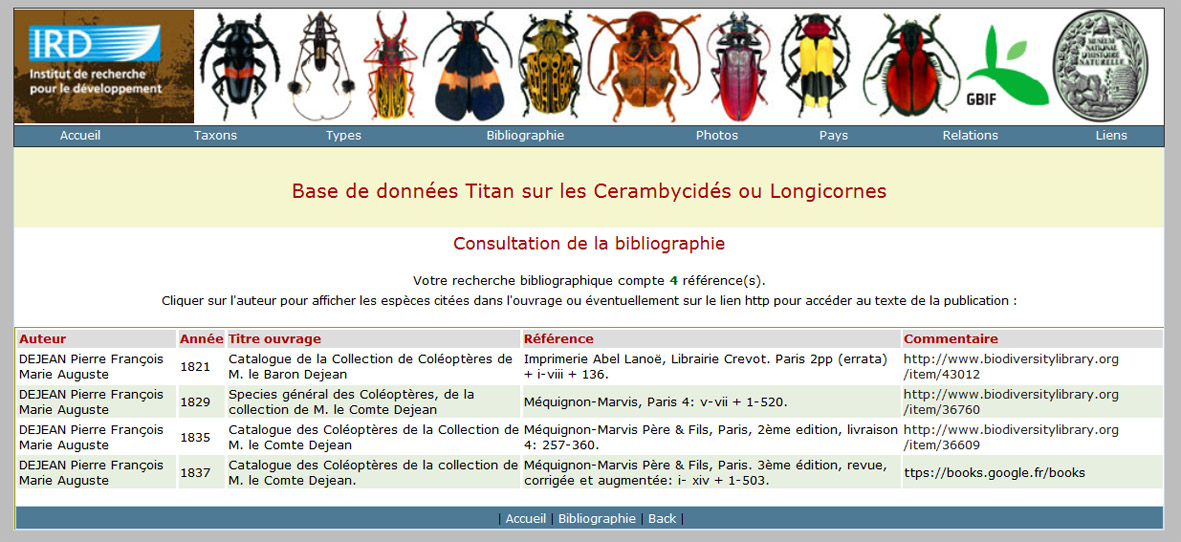 IRD
Institut de recherche pour le développement

GBIF

MUSEUM NATIONAL D'HISTOIRE NATURELLE

Accueil Taxons Types Bibliographie Photos Pays Relations Liens

Base de données Titan sur les Cerambycidés ou Longicornes

Consultation de la bibliographie

Votre recherche bibliographique compte 4 référence(s).
Cliquer sur l'auteur pour afficher les espèces citées dans l'ouvrage ou éventuellement sur le lien http pour accéder au texte de la publication :

| Auteur | Année | Titre ouvrage | Référence | Commentaire |
|---|---|---|---|---|
| DEJEAN Pierre François Marie Auguste | 1821 | Catalogue de la Collection de Coléoptères de M. le Baron Dejean | Imprimerie Abel Lanoë, Librairie Crevot. Paris 2pp (errata) + i-viii + 136. | http://www.biodiversitylibrary.org/item/43012 |
| DEJEAN Pierre François Marie Auguste | 1829 | Species général des Coléoptères, de la collection de M. le Comte Dejean | Méquignon-Marvis, Paris 4: v-vii + 1-520. | http://www.biodiversitylibrary.org/item/36760 |
| DEJEAN Pierre François Marie Auguste | 1835 | Catalogue des Coléoptères de la Collection de M. le Comte Dejean | Méquignon-Marvis Père & Fils, Paris, 2ème edition, livraison 4: 257-360. | http://www.biodiversitylibrary.org/item/36609 |
| DEJEAN Pierre François Marie Auguste | 1837 | Catalogue des Coléoptères de la collection de M. le Comte Dejean. | Méquignon-Marvis Père & Fils, Paris. 3ème édition, revue, corrigée et augmentée: i- xiv + 1-503. | ttps://books.google.fr/books |

| Accueil | Bibliographie | Back |